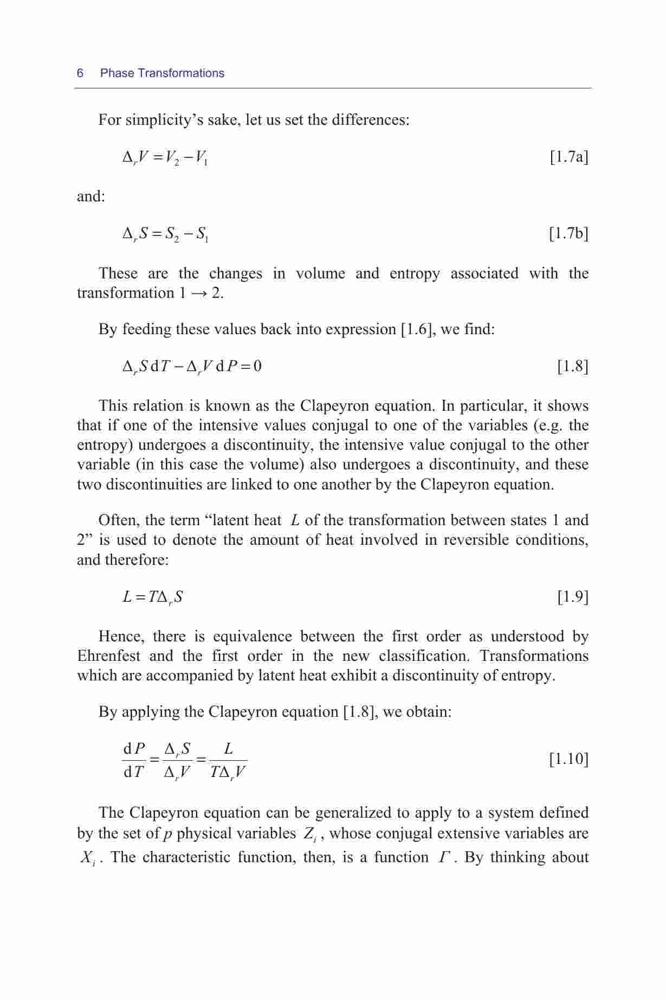 6 Phase Transformations

For simplicity's sake, let us set the differences:

$\Delta_r V = V_2 - V_1$ [1.7a]

and:

$\Delta_r S = S_2 - S_1$ [1.7b]

These are the changes in volume and entropy associated with the transformation 1 → 2.

By feeding these values back into expression [1.6], we find:

$\Delta_r S \, dT - \Delta_r V \, dP = 0$ [1.8]

This relation is known as the Clapeyron equation. In particular, it shows that if one of the intensive values conjugal to one of the variables (e.g. the entropy) undergoes a discontinuity, the intensive value conjugal to the other variable (in this case the volume) also undergoes a discontinuity, and these two discontinuities are linked to one another by the Clapeyron equation.

Often, the term "latent heat $L$ of the transformation between states 1 and 2" is used to denote the amount of heat involved in reversible conditions, and therefore:

$L = T\Delta_r S$ [1.9]

Hence, there is equivalence between the first order as understood by Ehrenfest and the first order in the new classification. Transformations which are accompanied by latent heat exhibit a discontinuity of entropy.

By applying the Clapeyron equation [1.8], we obtain:

$\frac{dP}{dT} = \frac{\Delta_r S}{\Delta_r V} = \frac{L}{T\Delta_r V}$ [1.10]

The Clapeyron equation can be generalized to apply to a system defined by the set of $p$ physical variables $Z_i$, whose conjugal extensive variables are $X_i$. The characteristic function, then, is a function $\Gamma$. By thinking about